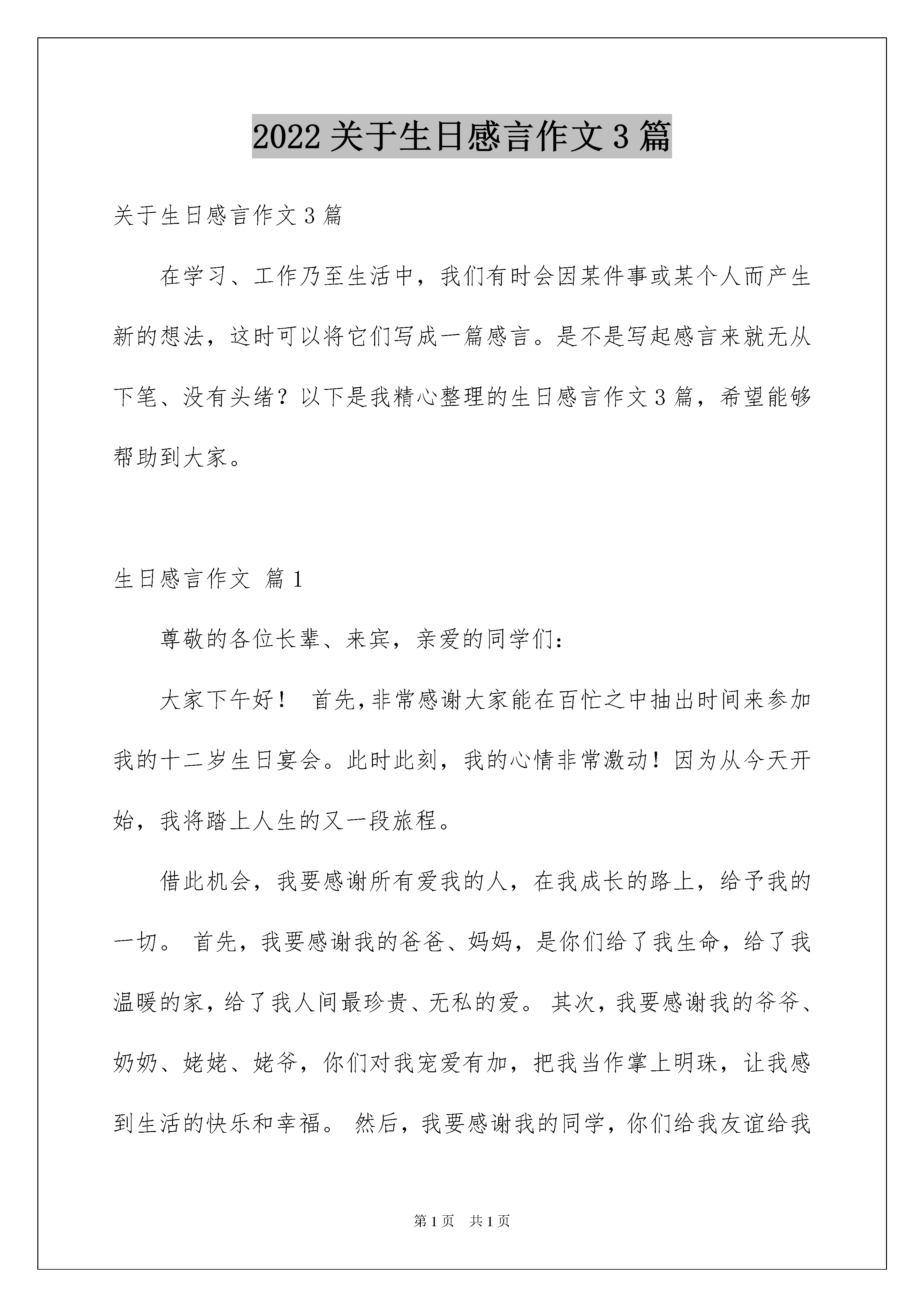 2022 关于生日感言作文 3 篇

关于生日感言作文 3 篇

在学习、工作乃至生活中，我们有时会因某件事或某个人而产生新的想法，这时可以将它们写成一篇感言。是不是写起感言来就无从下笔、没有头绪？以下是我精心整理的生日感言作文 3 篇，希望能够帮助到大家。

生日感言作文 篇 1

尊敬的各位长辈、来宾，亲爱的同学们：

大家下午好！ 首先，非常感谢大家能在百忙之中抽出时间来参加我的十二岁生日宴会。此时此刻，我的心情非常激动！因为从今天开始，我将踏上人生的又一段旅程。

借此机会，我要感谢所有爱我的人，在我成长的路上，给予我的一切。 首先，我要感谢我的爸爸、妈妈，是你们给了我生命，给了我温暖的家，给了我人间最珍贵、无私的爱。 其次，我要感谢我的爷爷、奶奶、姥姥、姥爷，你们对我宠爱有加，把我当作掌上明珠，让我感到生活的快乐和幸福。 然后，我要感谢我的同学，你们给我友谊给我

第 1 页 共 1 页